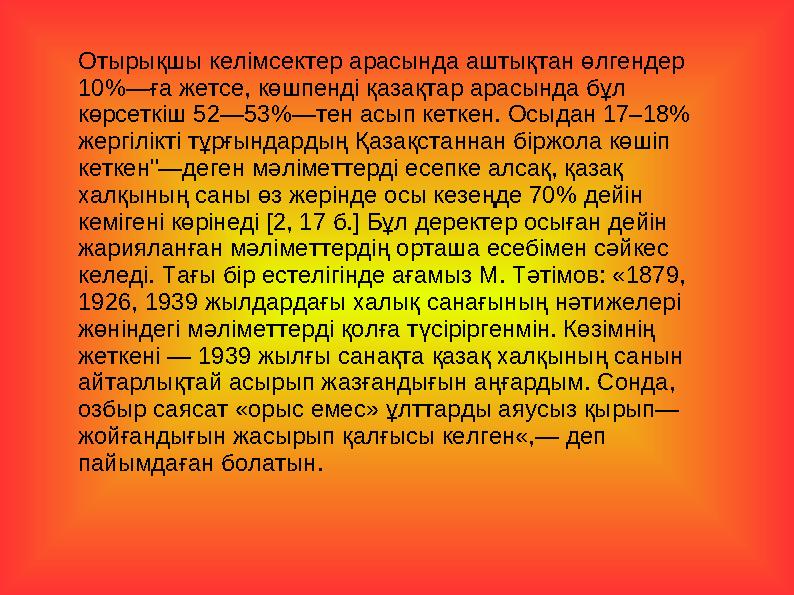 Отырықшы келімсектер арасында аштықтан өлгендер 10%—ға жетсе, көшпенді қазақтар арасында бұл көрсеткіш 52—53%—тен асып кеткен. Осыдан 17–18% жергілікті тұрғындардың Қазақстаннан біржола көшіп кеткен"—деген мәліметтерді есепке алсақ, қазақ халқының саны өз жерінде осы кезеңде 70% дейін кемігені көрінеді [2, 17 б.] Бұл деректер осыған дейін жарияланған мәліметтердің орташа есебімен сәйкес келеді. Тағы бір естелігінде ағамыз М. Тәтімов: «1879, 1926, 1939 жылдардағы халық санағының нәтижелері жөніндегі мәліметтерді қолға түсіріргенмін. Көзімнің жеткені — 1939 жылғы санақта қазақ халқының санын айтарлықтай асырып жазғандығын аңғардым. Сонда, озбыр саясат «орыс емес» ұлттарды аяусыз қырып—жойғандығын жасырып қалғысы келген«,— деп пайымдаған болатын.